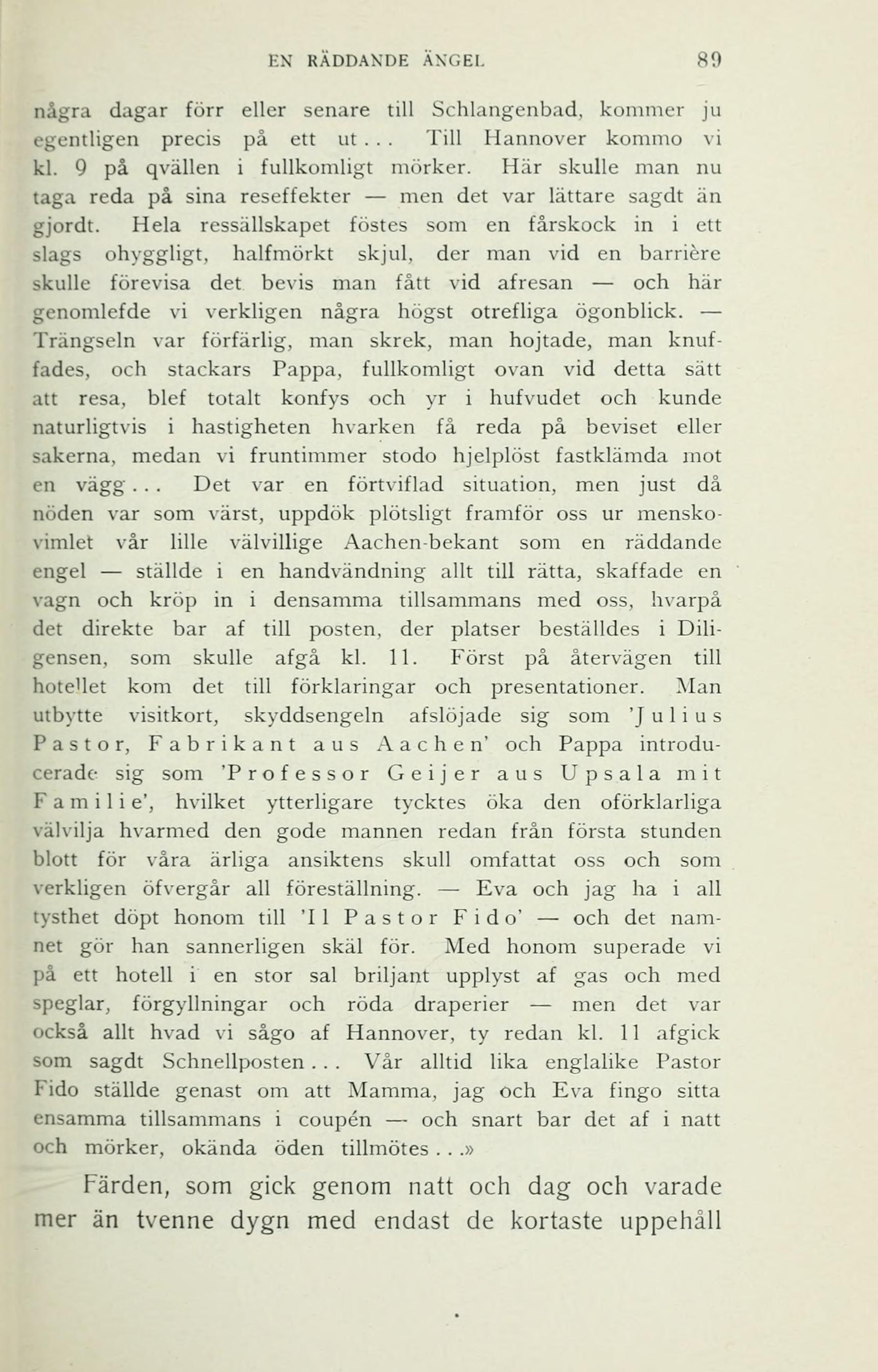 EN RÄDDANDE ÄNGEL 89

några dagar förr eller senare till Schlangenbad, kommer ju egentligen precis på ett ut... Till Hannover kommo vi kl. 9 på qvällen i fullkomligt mörker. Här skulle man nu taga reda på sina reseffekter — men det var lättare sagdt än gjordt. Hela ressällskapet föstes som en fårskock in i ett slags ohyggligt, halfmörkt skjul, der man vid en barrière skulle förevisa det bevis man fått vid afresan — och här genomlefde vi verkligen några högst otrefliga ögonblick. — Trängseln var förfärlig, man skrek, man hojtade, man knuffades, och stackars Pappa, fullkomligt ovan vid detta sätt att resa, blef totalt konfys och yr i hufvudet och kunde naturligtvis i hastigheten hvarken få reda på beviset eller sakerna, medan vi fruntimmer stodo hjelplöst fastklämda mot en vägg... Det var en förtviflad situation, men just då nöden var som värst, uppdök plötsligt framför oss ur menskovimlet vår lille välvillige Aachen-bekant som en räddande engel — ställde i en handvändning allt till rätta, skaffade en vagn och kröp in i densamma tillsammans med oss, hvarpå det direkte bar af till posten, der platser beställdes i Diligensen, som skulle afgå kl. 11. Först på återvägen till hotellet kom det till förklaringar och presentationer. Man utbytte visitkort, skyddsengeln afslöjade sig som 'Julius Pastor, Fabrikant aus Aachen' och Pappa introducerade sig som 'Professor Geijer aus Upsala mit Familie', hvilket ytterligare tycktes öka den oförklarliga välvilja hvarmed den gode mannen redan från första stunden blott för våra ärliga ansiktens skull omfattat oss och som verkligen öfvergår all föreställning. — Eva och jag ha i all tysthet döpt honom till 'Il Pastor Fido' — och det namnet gör han sannerligen skäl för. Med honom superade vi på ett hotell i en stor sal briljant upplyst af gas och med speglar, förgyllningar och röda draperier — men det var också allt hvad vi sågo af Hannover, ty redan kl. 11 afgick som sagdt Schnellposten... Vår alltid lika englalike Pastor Fido ställde genast om att Mamma, jag och Eva fingo sitta ensamma tillsammans i coupén — och snart bar det af i natt och mörker, okända öden tillmötes...»

Färden, som gick genom natt och dag och varade mer än tvenne dygn med endast de kortaste uppehåll